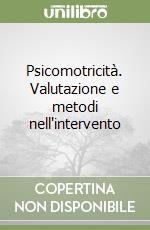 unilibro

Psicomotricità. Valutazione e metodi nell'intervento

COPERTINA NON DISPONIBILE